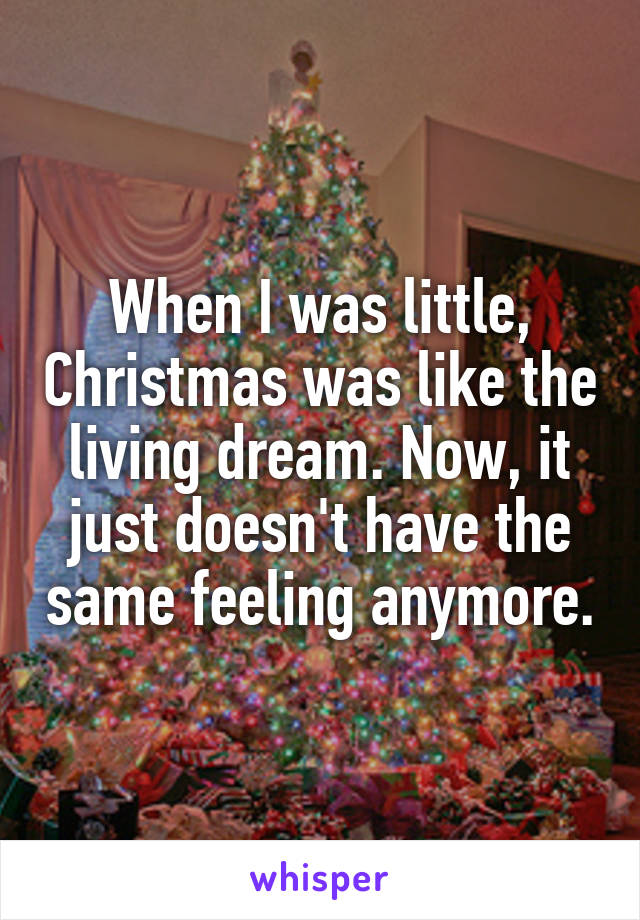 When I was little, Christmas was like the living dream. Now, it just doesn't have the same feeling anymore.

whisper